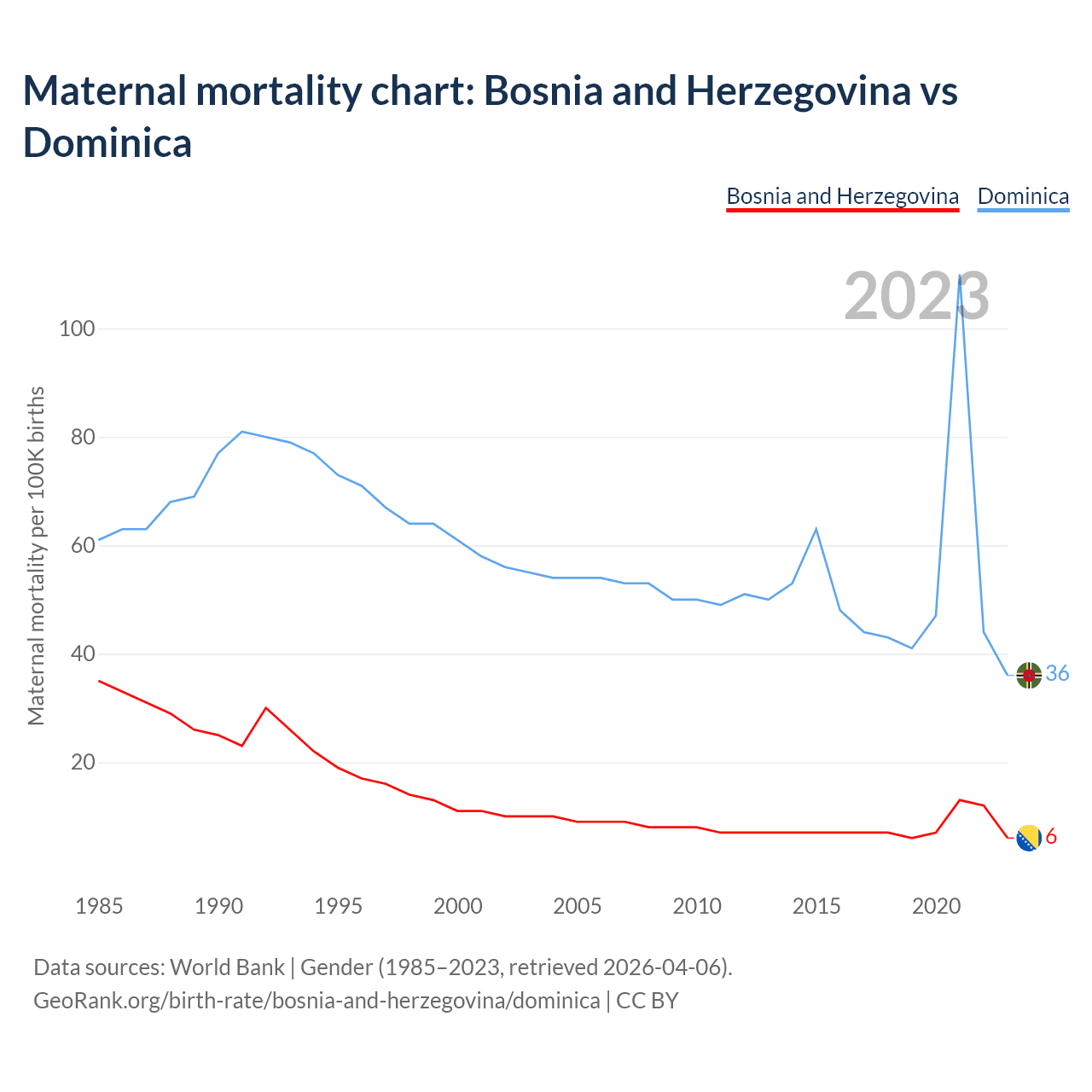 Maternal mortality chart: Bosnia and Herzegovina vs Dominica

Bosnia and Herzegovina Dominica

2023

Maternal mortality per 100K births

100
80
60
40
20

36
6

1985 1990 1995 2000 2005 2010 2015 2020

Data sources: World Bank | Gender (1985–2023, retrieved 2026-04-06).
GeoRank.org/birth-rate/bosnia-and-herzegovina/dominica | CC BY